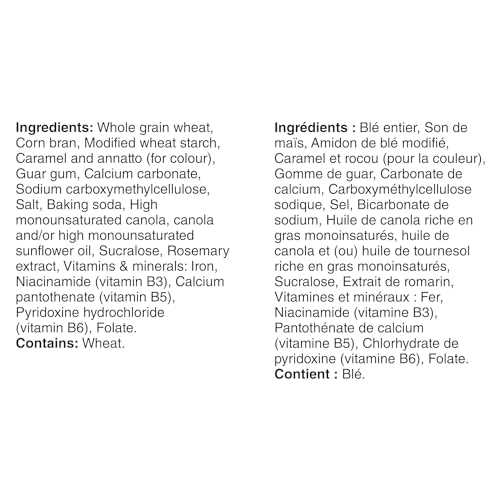 Ingredients: Whole grain wheat, Corn bran, Modified wheat starch, Caramel and annatto (for colour), Guar gum, Calcium carbonate, Sodium carboxymethylcellulose, Salt, Baking soda, High monounsaturated canola, canola and/or high monounsaturated sunflower oil, Sucralose, Rosemary extract, Vitamins & minerals: Iron, Niacinamide (vitamin B3), Calcium pantothenate (vitamin B5), Pyridoxine hydrochloride (vitamin B6), Folate.
Contains: Wheat.

Ingrédients : Blé entier, Son de maïs, Amidon de blé modifié, Caramel et rocou (pour la couleur), Gomme de guar, Carbonate de calcium, Carboxyméthylcellulose sodique, Sel, Bicarbonate de sodium, Huile de canola riche en gras monoinsaturés, huile de canola et (ou) huile de tournesol riche en gras monoinsaturés, Sucralose, Extrait de romarin, Vitamines et minéraux : Fer, Niacinamide (vitamine B3), Pantothénate de calcium (vitamine B5), Chlorhydrate de pyridoxine (vitamine B6), Folate.
Contient : Blé.